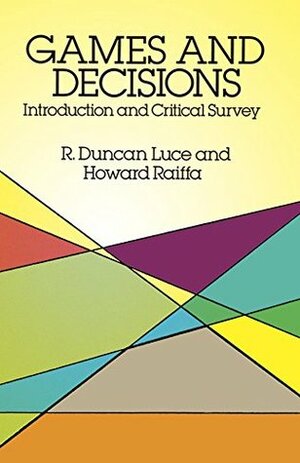 GAMES AND DECISIONS

Introduction and Critical Survey

R. Duncan Luce and Howard Raiffa